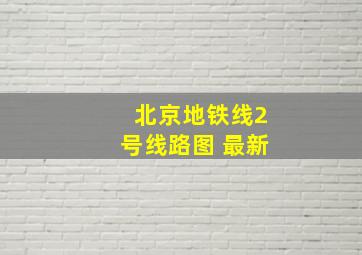 北京地铁线2号线路图 最新